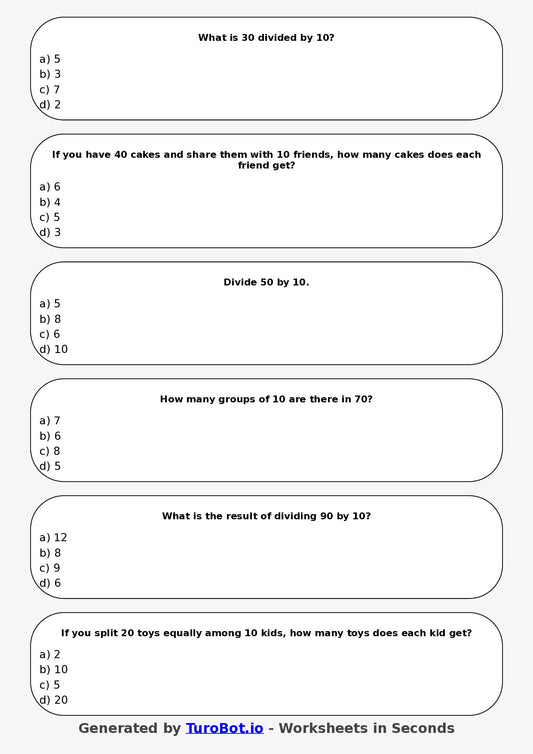 What is 30 divided by 10?

a) 5
b) 3
c) 7
d) 2

If you have 40 cakes and share them with 10 friends, how many cakes does each friend get?

a) 6
b) 4
c) 5
d) 3

Divide 50 by 10.

a) 5
b) 8
c) 6
d) 10

How many groups of 10 are there in 70?

a) 7
b) 6
c) 8
d) 5

What is the result of dividing 90 by 10?

a) 12
b) 8
c) 9
d) 6

If you split 20 toys equally among 10 kids, how many toys does each kid get?

a) 2
b) 10
c) 5
d) 20

Generated by TuroBot.io - Worksheets in Seconds